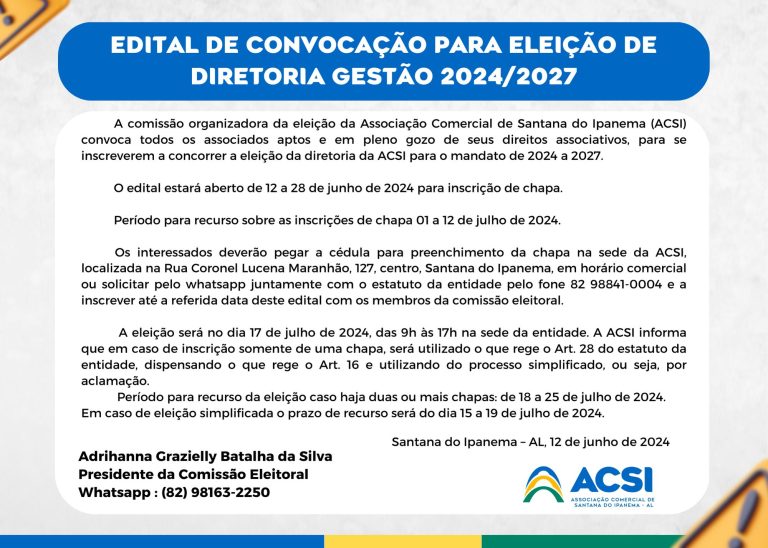 EDITAL DE CONVOCAÇÃO PARA ELEIÇÃO DE DIRETORIA GESTÃO 2024/2027

A comissão organizadora da eleição da Associação Comercial de Santana do Ipanema (ACSI) convoca todos os associados aptos e em pleno gozo de seus direitos associativos, para se inscreverem a concorrer a eleição da diretoria da ACSI para o mandato de 2024 a 2027.

O edital estará aberto de 12 a 28 de junho de 2024 para inscrição de chapa.

Período para recurso sobre as inscrições de chapa 01 a 12 de julho de 2024.

Os interessados deverão pegar a cédula para preenchimento da chapa na sede da ACSI, localizada na Rua Coronel Lucena Maranhão, 127, centro, Santana do Ipanema, em horário comercial ou solicitar pelo whatsapp juntamente com o estatuto da entidade pelo fone 82 98841-0004 e a inscrever até a referida data deste edital com os membros da comissão eleitoral.

A eleição será no dia 17 de julho de 2024, das 9h às 17h na sede da entidade. A ACSI informa que em caso de inscrição somente de uma chapa, será utilizado o que rege o Art. 28 do estatuto da entidade, dispensando o que rege o Art. 16 e utilizando do processo simplificado, ou seja, por aclamação.
Período para recurso da eleição caso haja duas ou mais chapas: de 18 a 25 de julho de 2024.
Em caso de eleição simplificada o prazo de recurso será do dia 15 a 19 de julho de 2024.

Santana do Ipanema – AL, 12 de junho de 2024

Adrihanna Grazielly Batalha da Silva
Presidente da Comissão Eleitoral
Whatsapp : (82) 98163-2250

ACSI
ASSOCIAÇÃO COMERCIAL DE SANTANA DO IPANEMA - AL